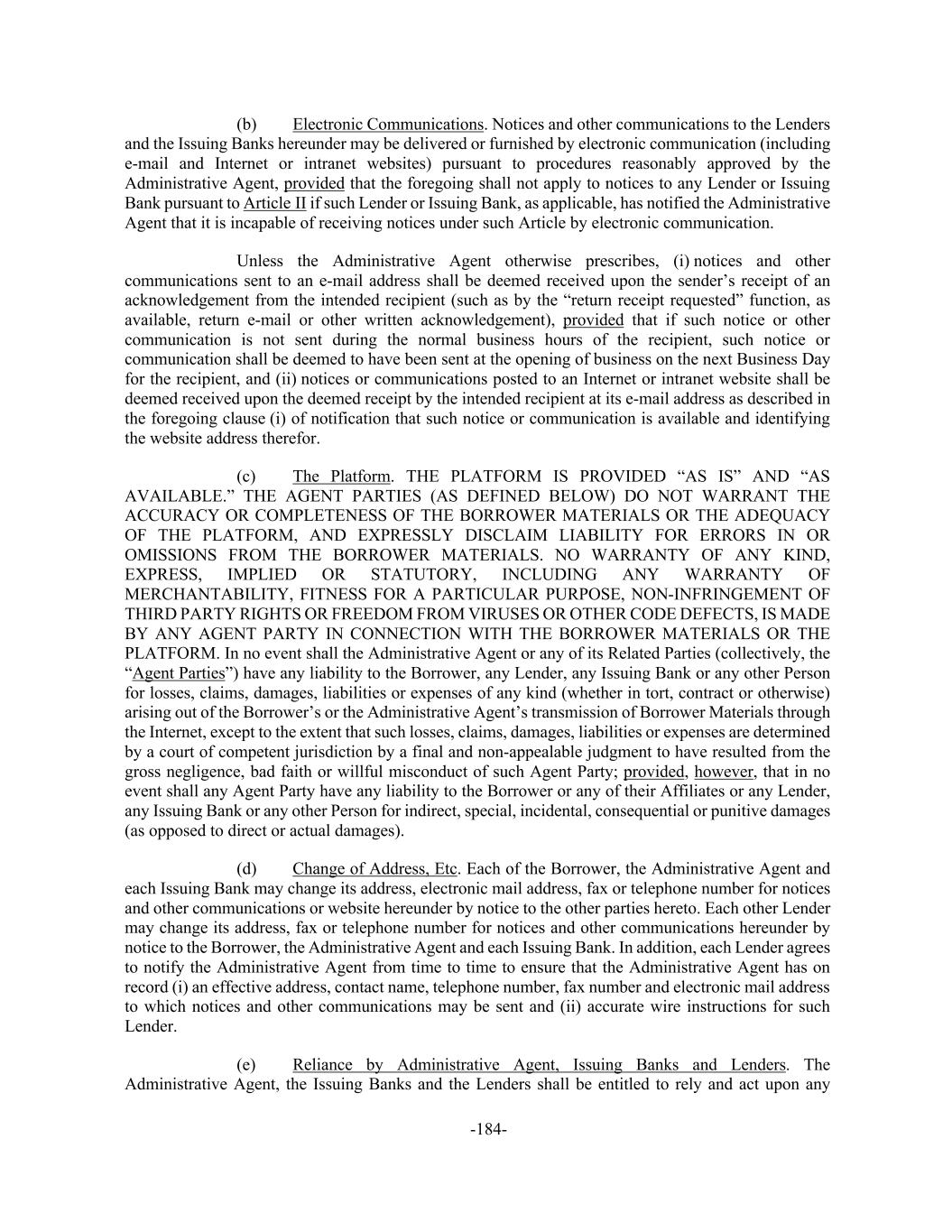 (b) Electronic Communications. Notices and other communications to the Lenders and the Issuing Banks hereunder may be delivered or furnished by electronic communication (including e-mail and Internet or intranet websites) pursuant to procedures reasonably approved by the Administrative Agent, provided that the foregoing shall not apply to notices to any Lender or Issuing Bank pursuant to Article II if such Lender or Issuing Bank, as applicable, has notified the Administrative Agent that it is incapable of receiving notices under such Article by electronic communication.

Unless the Administrative Agent otherwise prescribes, (i) notices and other communications sent to an e-mail address shall be deemed received upon the sender's receipt of an acknowledgement from the intended recipient (such as by the "return receipt requested" function, as available, return e-mail or other written acknowledgement), provided that if such notice or other communication is not sent during the normal business hours of the recipient, such notice or communication shall be deemed to have been sent at the opening of business on the next Business Day for the recipient, and (ii) notices or communications posted to an Internet or intranet website shall be deemed received upon the deemed receipt by the intended recipient at its e-mail address as described in the foregoing clause (i) of notification that such notice or communication is available and identifying the website address therefor.

(c) The Platform. THE PLATFORM IS PROVIDED "AS IS" AND "AS AVAILABLE." THE AGENT PARTIES (AS DEFINED BELOW) DO NOT WARRANT THE ACCURACY OR COMPLETENESS OF THE BORROWER MATERIALS OR THE ADEQUACY OF THE PLATFORM, AND EXPRESSLY DISCLAIM LIABILITY FOR ERRORS IN OR OMISSIONS FROM THE BORROWER MATERIALS. NO WARRANTY OF ANY KIND, EXPRESS, IMPLIED OR STATUTORY, INCLUDING ANY WARRANTY OF MERCHANTABILITY, FITNESS FOR A PARTICULAR PURPOSE, NON-INFRINGEMENT OF THIRD PARTY RIGHTS OR FREEDOM FROM VIRUSES OR OTHER CODE DEFECTS, IS MADE BY ANY AGENT PARTY IN CONNECTION WITH THE BORROWER MATERIALS OR THE PLATFORM. In no event shall the Administrative Agent or any of its Related Parties (collectively, the "Agent Parties") have any liability to the Borrower, any Lender, any Issuing Bank or any other Person for losses, claims, damages, liabilities or expenses of any kind (whether in tort, contract or otherwise) arising out of the Borrower's or the Administrative Agent's transmission of Borrower Materials through the Internet, except to the extent that such losses, claims, damages, liabilities or expenses are determined by a court of competent jurisdiction by a final and non-appealable judgment to have resulted from the gross negligence, bad faith or willful misconduct of such Agent Party; provided, however, that in no event shall any Agent Party have any liability to the Borrower or any of their Affiliates or any Lender, any Issuing Bank or any other Person for indirect, special, incidental, consequential or punitive damages (as opposed to direct or actual damages).

(d) Change of Address, Etc. Each of the Borrower, the Administrative Agent and each Issuing Bank may change its address, electronic mail address, fax or telephone number for notices and other communications or website hereunder by notice to the other parties hereto. Each other Lender may change its address, fax or telephone number for notices and other communications hereunder by notice to the Borrower, the Administrative Agent and each Issuing Bank. In addition, each Lender agrees to notify the Administrative Agent from time to time to ensure that the Administrative Agent has on record (i) an effective address, contact name, telephone number, fax number and electronic mail address to which notices and other communications may be sent and (ii) accurate wire instructions for such Lender.

(e) Reliance by Administrative Agent, Issuing Banks and Lenders. The Administrative Agent, the Issuing Banks and the Lenders shall be entitled to rely and act upon any

-184-